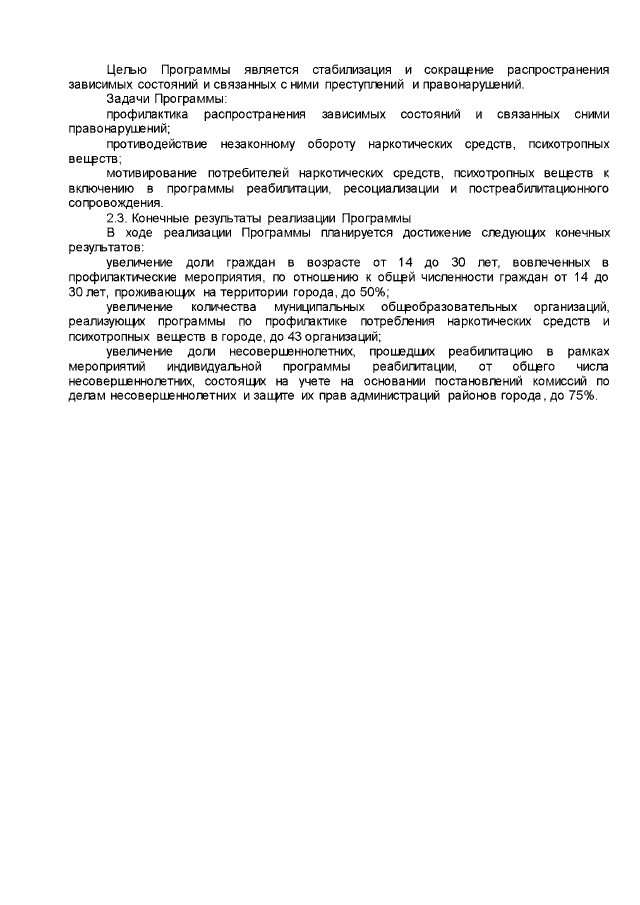 Целью Программы является стабилизация и сокращение распространения зависимых состояний и связанных с ними преступлений и правонарушений.

Задачи Программы:

профилактика распространения зависимых состояний и связанных сними правонарушений;

противодействие незаконному обороту наркотических средств, психотропных веществ;

мотивирование потребителей наркотических средств, психотропных веществ к включению в программы реабилитации, ресоциализации и постреабилитационного сопровождения.

2.3. Конечные результаты реализации Программы

В ходе реализации Программы планируется достижение следующих конечных результатов:

увеличение доли граждан в возрасте от 14 до 30 лет, вовлеченных в профилактические мероприятия, по отношению к общей численности граждан от 14 до 30 лет, проживающих на территории города, до 50%;

увеличение количества муниципальных общеобразовательных организаций, реализующих программы по профилактике потребления наркотических средств и психотропных веществ в городе, до 43 организаций;

увеличение доли несовершеннолетних, прошедших реабилитацию в рамках мероприятий индивидуальной программы реабилитации, от общего числа несовершеннолетних, состоящих на учете на основании постановлений комиссий по делам несовершеннолетних и защите их прав администраций районов города, до 75%.